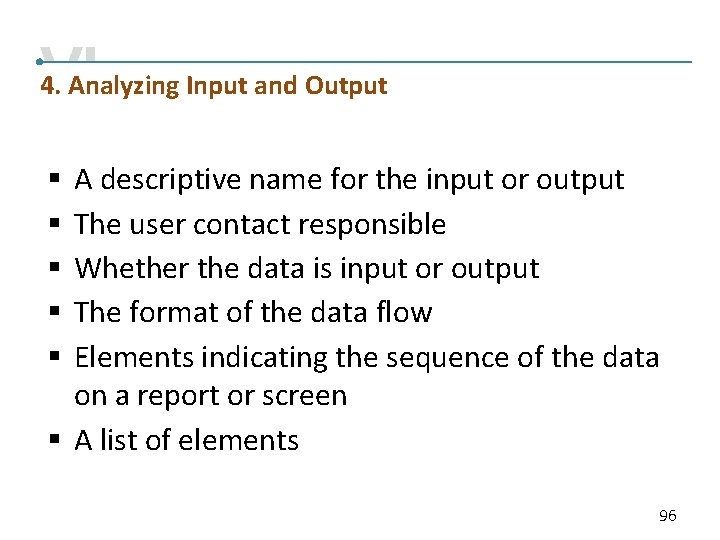 4. Analyzing Input and Output

• A descriptive name for the input or output
• The user contact responsible
• Whether the data is input or output
• The format of the data flow
• Elements indicating the sequence of the data on a report or screen
• A list of elements

96